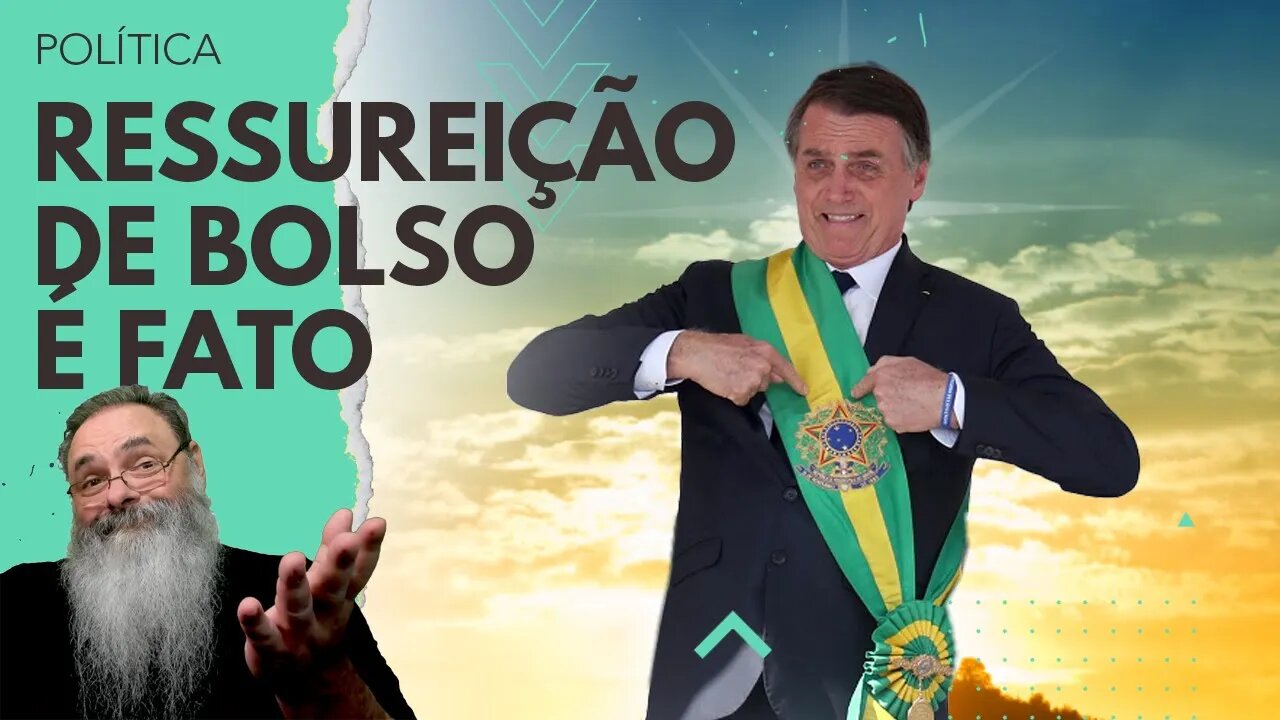 POLÍTICA

RESSUREIÇÃO DE BOLSO É FATO